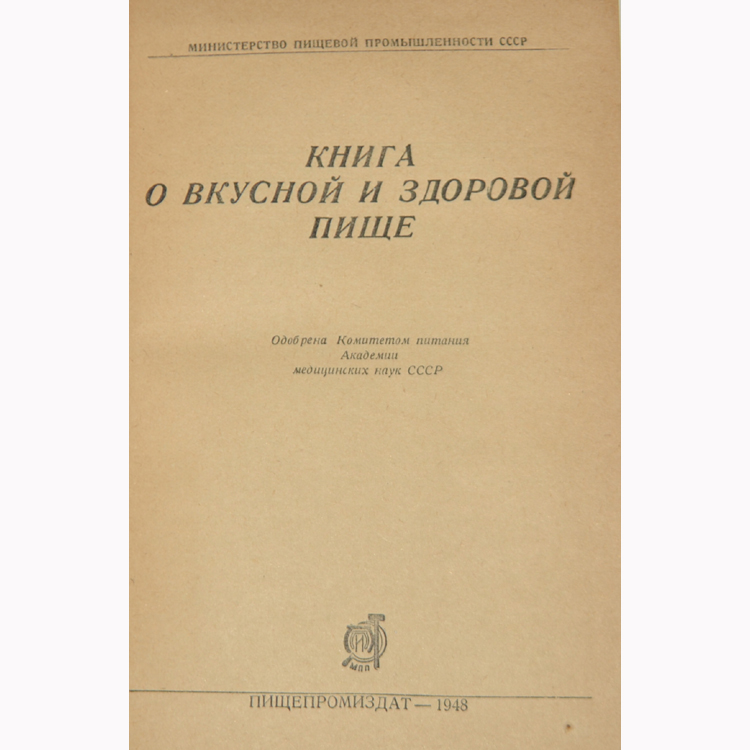 МИНИСТЕРСТВО ПИЩЕВОЙ ПРОМЫШЛЕННОСТИ СССР

КНИГА
О ВКУСНОЙ И ЗДОРОВОЙ
ПИЩЕ

Одобрена Комитетом питания
Академии
медицинских наук СССР

ПИЩЕПРОМИЗДАТ — 1948